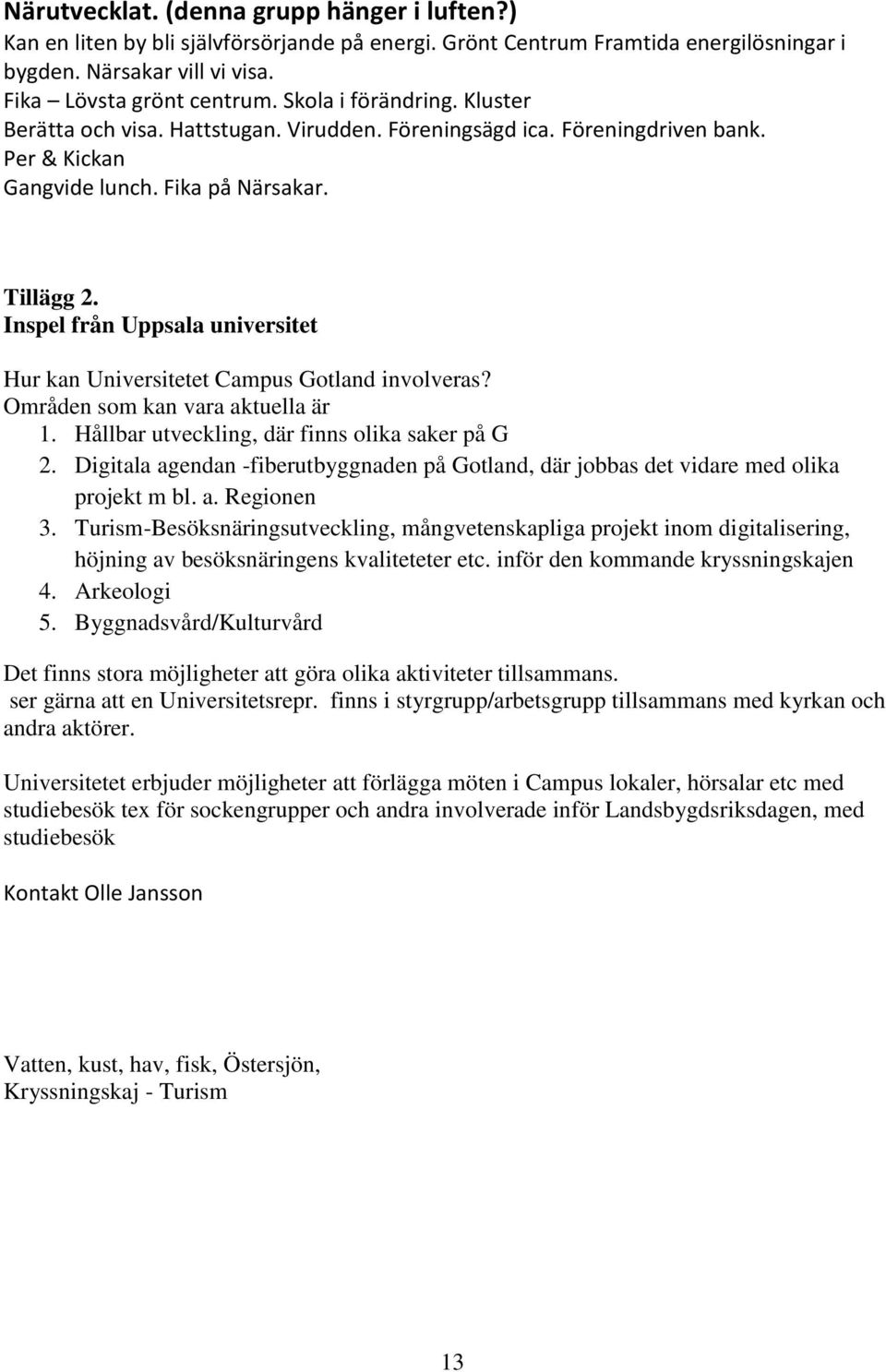 Närutvecklat. (denna grupp hänger i luften?)
Kan en liten by bli självförsörjande på energi. Grönt Centrum Framtida energilösningar i bygden. Närsakar vill vi visa.
Fika – Lövsta grönt centrum. Skola i förändring. Kluster
Berätta och visa. Hattstugan. Virudden. Föreningsägd ica. Föreningdriven bank.
Per & Kickan
Gangvide lunch. Fika på Närsakar.

Tillägg 2.
Inspel från Uppsala universitet

Hur kan Universitetet Campus Gotland involveras?
Områden som kan vara aktuella är
1. Hållbar utveckling, där finns olika saker på G
2. Digitala agendan -fiberutbyggnaden på Gotland, där jobbas det vidare med olika projekt m bl. a. Regionen
3. Turism-Besöksnäringsutveckling, mångvetenskapliga projekt inom digitalisering, höjning av besöksnäringens kvaliteteter etc. inför den kommande kryssningskajen
4. Arkeologi
5. Byggnadsvård/Kulturvård

Det finns stora möjligheter att göra olika aktiviteter tillsammans.
ser gärna att en Universitetsrepr. finns i styrgrupp/arbetsgrupp tillsammans med kyrkan och andra aktörer.

Universitetet erbjuder möjligheter att förlägga möten i Campus lokaler, hörsalar etc med studiebesök tex för sockengrupper och andra involverade inför Landsbygdsriksdagen, med studiebesök

Kontakt Olle Jansson

Vatten, kust, hav, fisk, Östersjön,
Kryssningskaj - Turism

13